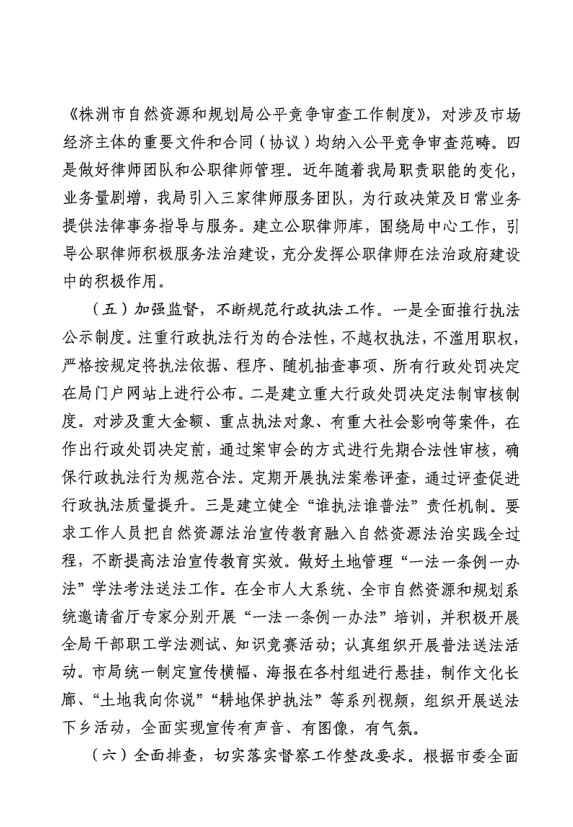 《株洲市自然资源和规划局公平竞争审查工作制度》，对涉及市场经济主体的重要文件和合同（协议）均纳入公平竞争审查范畴。四是做好律师团队和公职律师管理。近年随着我局职责职能的变化，业务量剧增，我局引入三家律师服务团队，为行政决策及日常业务提供法律事务指导与服务。建立公职律师库，围绕局中心工作，引导公职律师积极服务法治建设，充分发挥公职律师在法治政府建设中的积极作用。

（五）加强监督，不断规范行政执法工作。一是全面推行执法公示制度。注重行政执法行为的合法性，不越权执法，不滥用职权，严格按规定将执法依据、程序、随机抽查事项、所有行政处罚决定在局门户网站上进行公布。二是建立重大行政处罚决定法制审核制度。对涉及重大金额、重点执法对象、有重大社会影响等案件，在作出行政处罚决定前，通过案审会的方式进行先期合法性审核，确保行政执法行为规范合法。定期开展执法案卷评查，通过评查促进行政执法质量提升。三是建立健全“谁执法谁普法”责任机制。要求工作人员把自然资源法治宣传教育融入自然资源法治实践全过程，不断提高法治宣传教育实效。做好土地管理“一法一条例一办法”学法考法送法工作。在全市人大系统、全市自然资源和规划系统邀请省厅专家分别开展“一法一条例一办法”培训，并积极开展全局干部职工学法测试、知识竞赛活动；认真组织开展普法送法活动。市局统一制定宣传横幅、海报在各村组进行悬挂，制作文化长廊、“土地我向你说”“耕地保护执法”等系列视频，组织开展送法下乡活动，全面实现宣传有声音、有图像，有气氛。

（六）全面排查，切实落实督察工作整改要求。根据市委全面